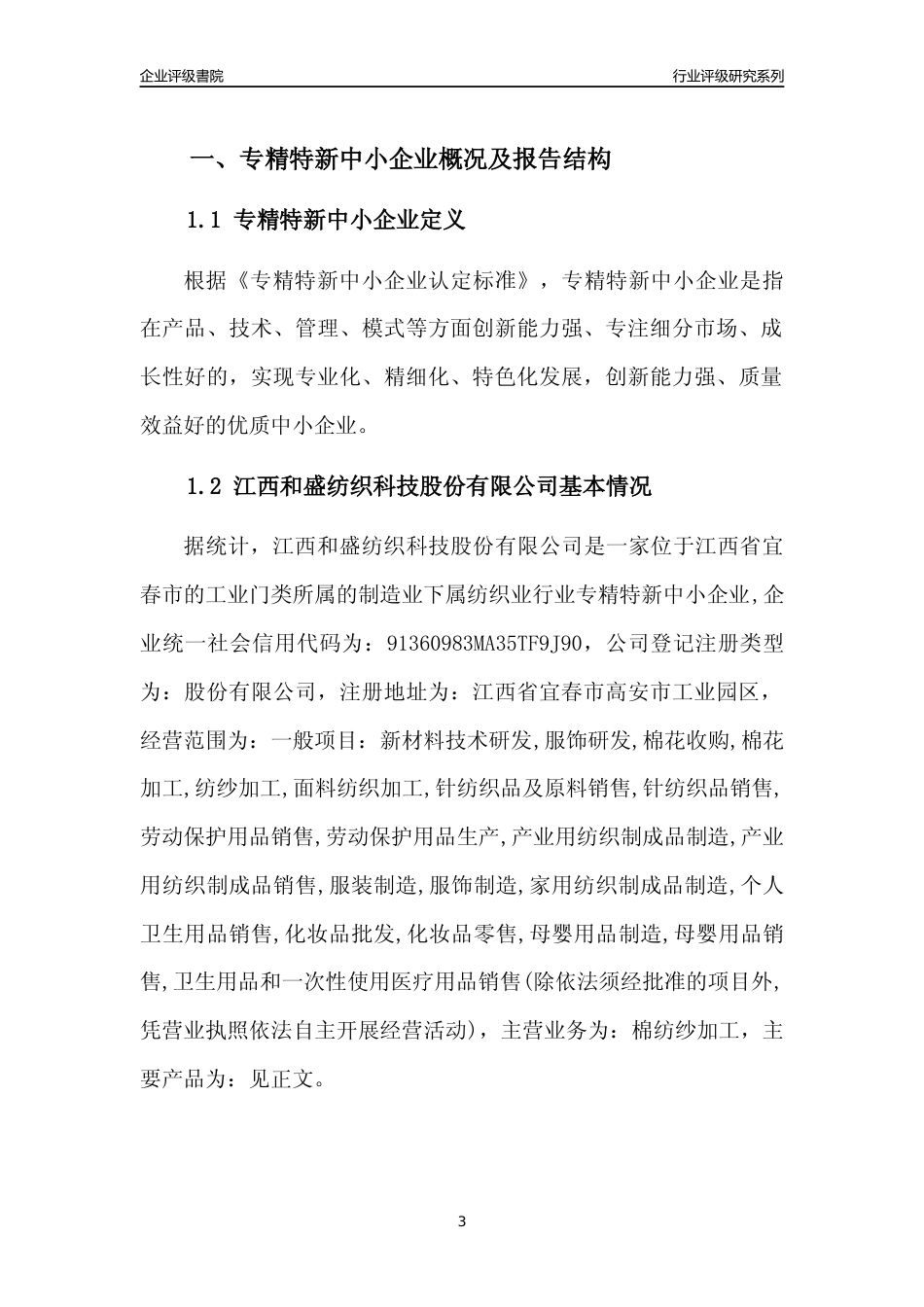 企业评级書院

行业评级研究系列

一、专精特新中小企业概况及报告结构

1.1 专精特新中小企业定义

根据《专精特新中小企业认定标准》，专精特新中小企业是指在产品、技术、管理、模式等方面创新能力强、专注细分市场、成长性好的，实现专业化、精细化、特色化发展，创新能力强、质量效益好的优质中小企业。

1.2 江西和盛纺织科技股份有限公司基本情况

据统计，江西和盛纺织科技股份有限公司是一家位于江西省宜春市的工业门类所属的制造业下属纺织业行业专精特新中小企业,企业统一社会信用代码为：91360983MA35TF9J90，公司登记注册类型为：股份有限公司，注册地址为：江西省宜春市高安市工业园区，经营范围为：一般项目：新材料技术研发,服饰研发,棉花收购,棉花加工,纺纱加工,面料纺织加工,针纺织品及原料销售,针纺织品销售,劳动保护用品销售,劳动保护用品生产,产业用纺织制成品制造,产业用纺织制成品销售,服装制造,服饰制造,家用纺织制成品制造,个人卫生用品销售,化妆品批发,化妆品零售,母婴用品制造,母婴用品销售,卫生用品和一次性使用医疗用品销售(除依法须经批准的项目外,凭营业执照依法自主开展经营活动)，主营业务为：棉纺纱加工，主要产品为：见正文。

3